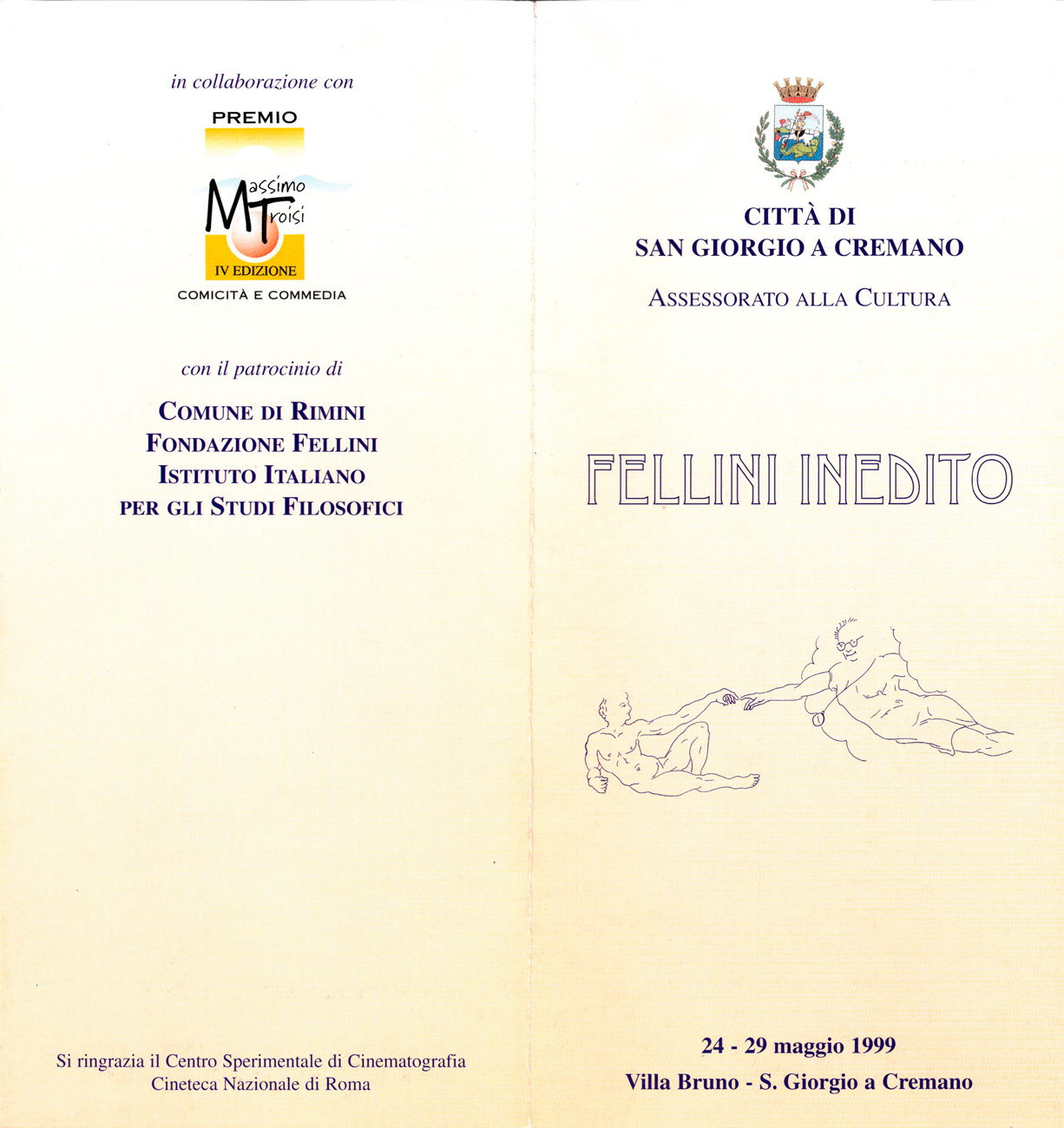 in collaborazione con

PREMIO

Massimo Troisi

IV EDIZIONE

COMICITÀ E COMMEDIA

con il patrocinio di

COMUNE DI RIMINI
FONDAZIONE FELLINI
ISTITUTO ITALIANO
PER GLI STUDI FILOSOFICI

Si ringrazia il Centro Sperimentale di Cinematografia
Cineteca Nazionale di Roma

CITTÀ DI
SAN GIORGIO A CREMANO

ASSESSORATO ALLA CULTURA

FELLINI INEDITO

24 - 29 maggio 1999
Villa Bruno - S. Giorgio a Cremano